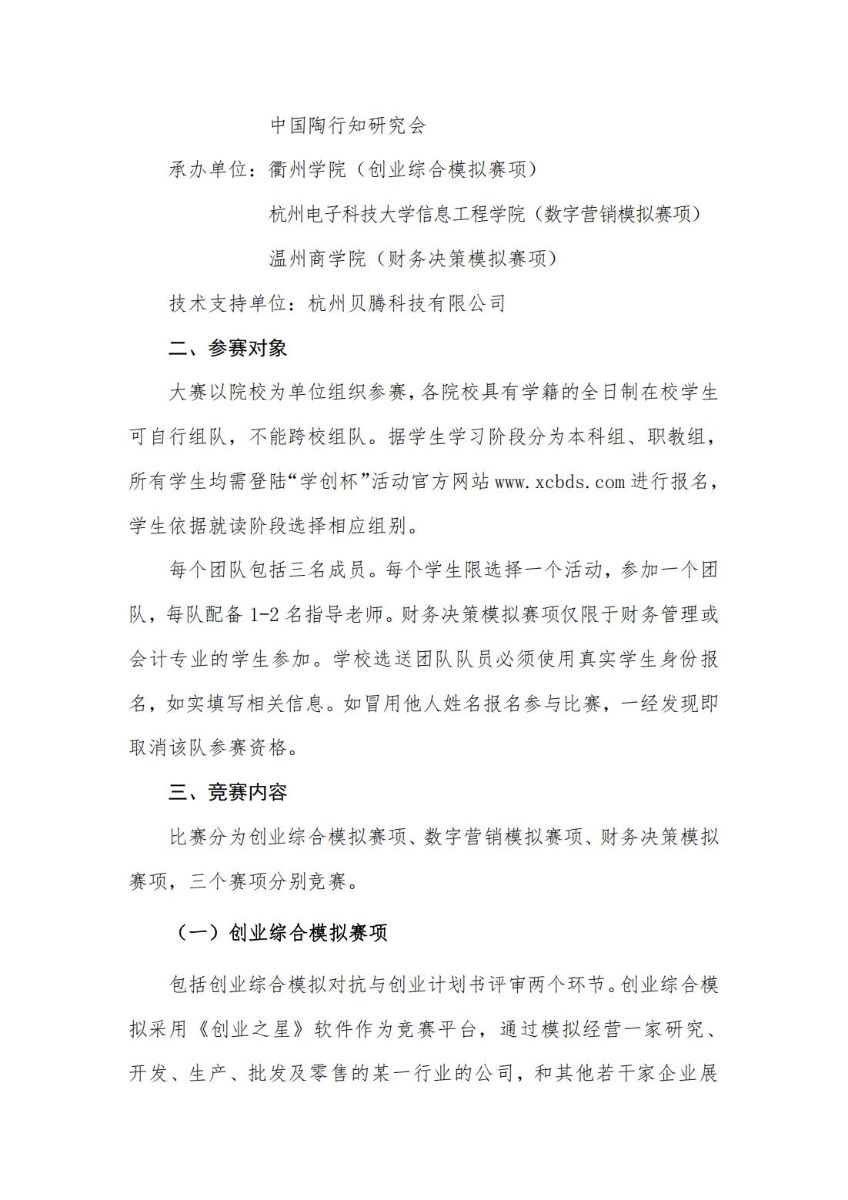 中国陶行知研究会

承办单位：衢州学院（创业综合模拟赛项）

杭州电子科技大学信息工程学院（数字营销模拟赛项）

温州商学院（财务决策模拟赛项）

技术支持单位：杭州贝腾科技有限公司

二、参赛对象

大赛以院校为单位组织参赛，各院校具有学籍的全日制在校学生可自行组队，不能跨校组队。据学生学习阶段分为本科组、职教组，所有学生均需登陆“学创杯”活动官方网站 www.xcbds.com 进行报名，学生依据就读阶段选择相应组别。

每个团队包括三名成员。每个学生限选择一个活动，参加一个团队，每队配备 1-2 名指导老师。财务决策模拟赛项仅限于财务管理或会计专业的学生参加。学校选送团队队员必须使用真实学生身份报名，如实填写相关信息。如冒用他人姓名报名参与比赛，一经发现即取消该队参赛资格。

三、竞赛内容

比赛分为创业综合模拟赛项、数字营销模拟赛项、财务决策模拟赛项，三个赛项分别竞赛。

（一）创业综合模拟赛项

包括创业综合模拟对抗与创业计划书评审两个环节。创业综合模拟采用《创业之星》软件作为竞赛平台，通过模拟经营一家研究、开发、生产、批发及零售的某一行业的公司，和其他若干家企业展